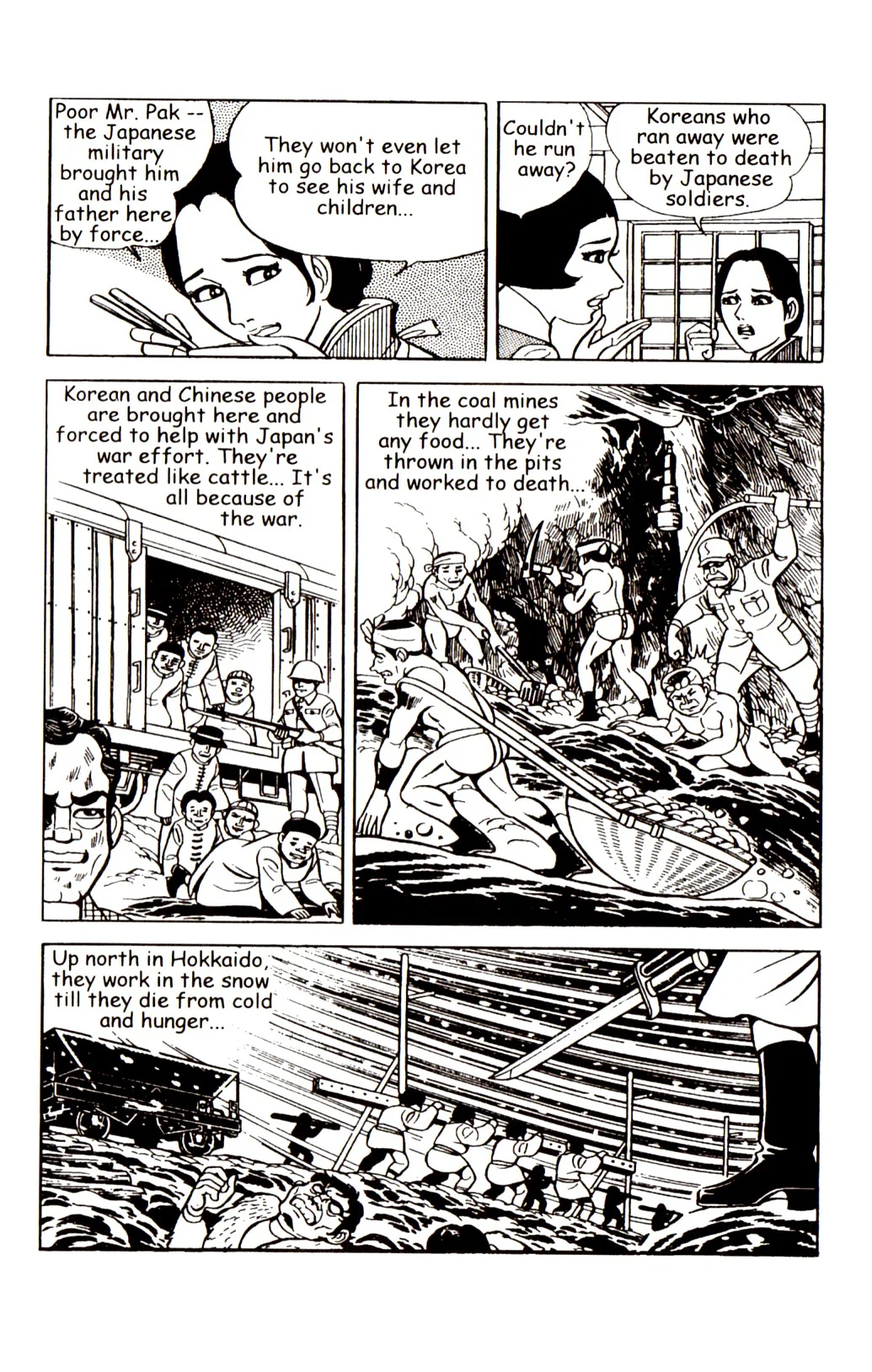 Poor Mr. Pak -- the Japanese military brought him and his father here by force...

They won't even let him go back to Korea to see his wife and children...

Couldn't he run away?

Koreans who ran away were beaten to death by Japanese soldiers.

Korean and Chinese people are brought here and forced to help with Japan's war effort. They're treated like cattle... It's all because of the war.

In the coal mines they hardly get any food... They're thrown in the pits and worked to death...

Up north in Hokkaido, they work in the snow till they die from cold and hunger...